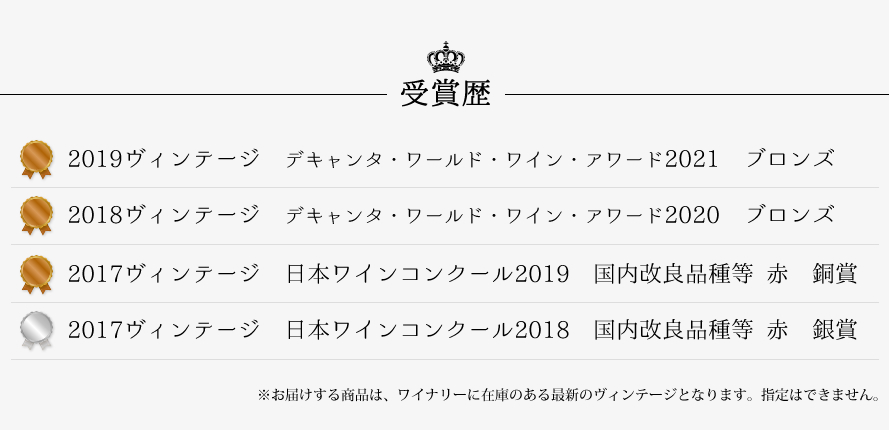 受賞歴

2019ヴィンテージ　デキャンタ・ワールド・ワイン・アワード2021　ブロンズ

2018ヴィンテージ　デキャンタ・ワールド・ワイン・アワード2020　ブロンズ

2017ヴィンテージ　日本ワインコンクール2019　国内改良品種等　赤　銅賞

2017ヴィンテージ　日本ワインコンクール2018　国内改良品種等　赤　銀賞

※お届けする商品は、ワイナリーに在庫のある最新のヴィンテージとなります。指定はできません。